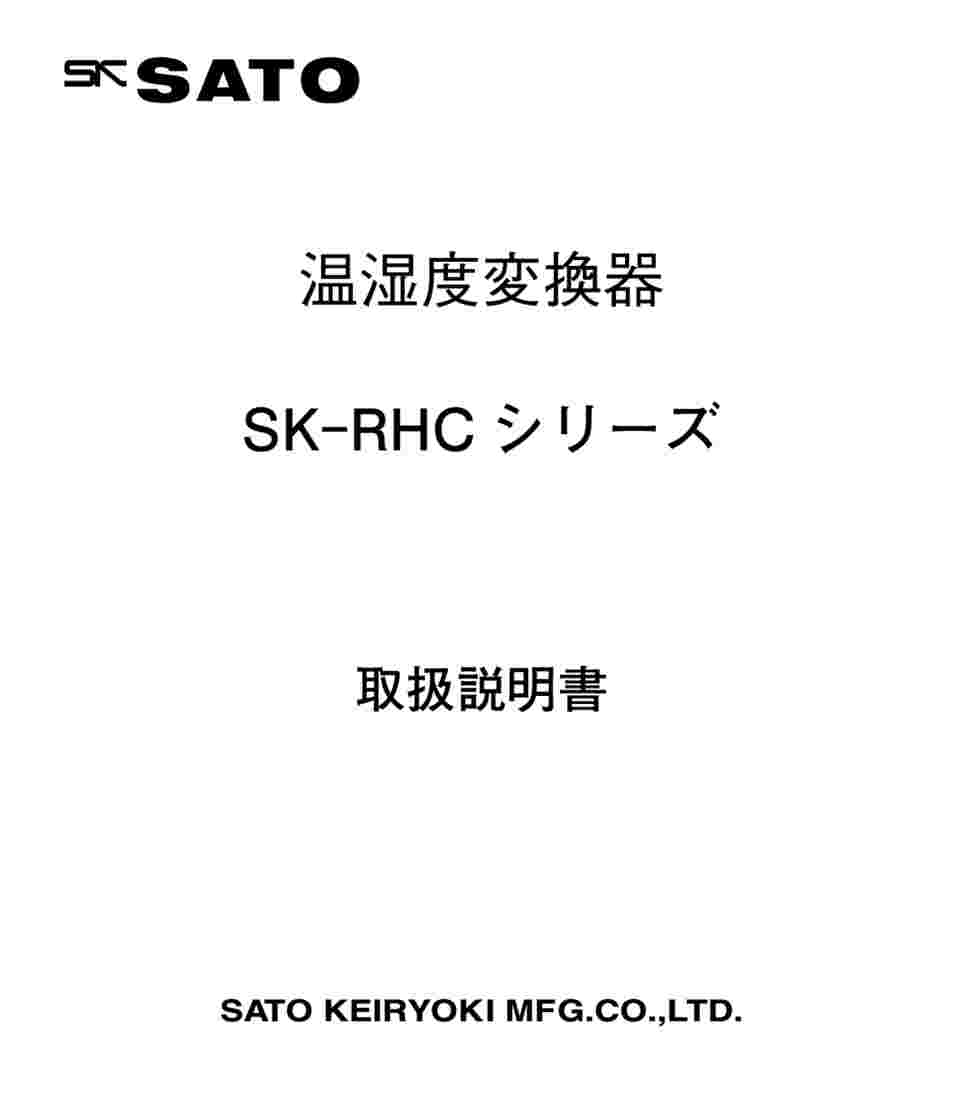 SK SATO

温湿度変換器

SK-RHC シリーズ

取扱説明書

SATO KEIRYOKI MFG.CO.,LTD.